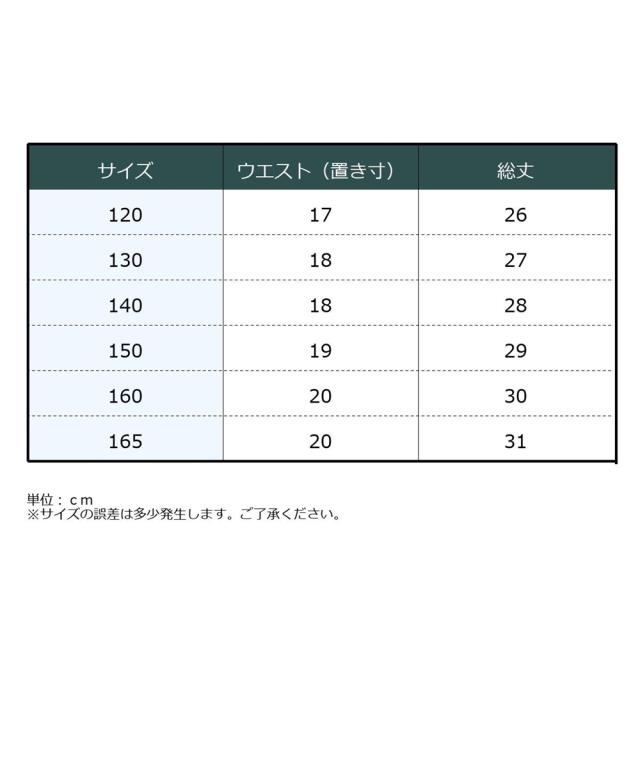 | サイズ | ウエスト（置き寸） | 総丈 |
|---|---|---|
| 120 | 17 | 26 |
| 130 | 18 | 27 |
| 140 | 18 | 28 |
| 150 | 19 | 29 |
| 160 | 20 | 30 |
| 165 | 20 | 31 |

単位：ｃｍ
※サイズの誤差は多少発生します。ご了承ください。